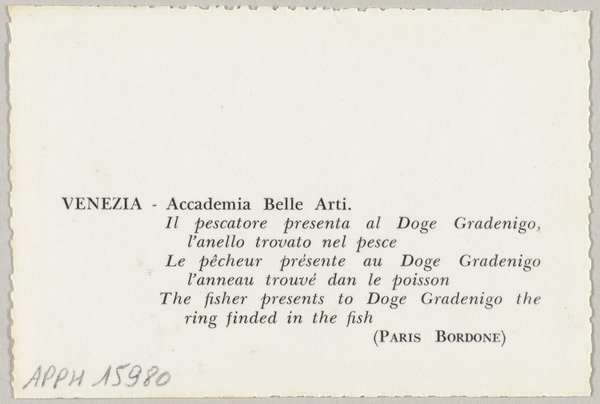 VENEZIA - Accademia Belle Arti.
Il pescatore presenta al Doge Gradenigo, l'anello trovato nel pesce
Le pêcheur présente au Doge Gradenigo l'anneau trouvé dan le poisson
The fisher presents to Doge Gradenigo the ring finded in the fish
(PARIS BORDONE)

APPH 15980